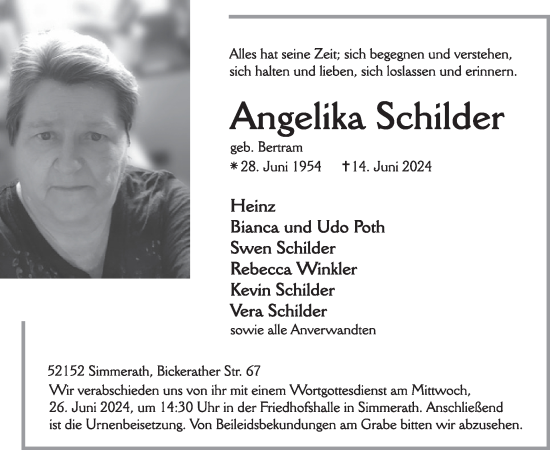 Alles hat seine Zeit; sich begegnen und verstehen, sich halten und lieben, sich loslassen und erinnern.

Angelika Schilder

geb. Bertram

* 28. Juni 1954 † 14. Juni 2024

Heinz
Bianca und Udo Poth
Swen Schilder
Rebecca Winkler
Kevin Schilder
Vera Schilder
sowie alle Anverwandten

52152 Simmerath, Bickerather Str. 67
Wir verabschieden uns von ihr mit einem Wortgottesdienst am Mittwoch, 26. Juni 2024, um 14:30 Uhr in der Friedhofshalle in Simmerath. Anschließend ist die Urnenbeisetzung. Von Beileidsbekundungen am Grabe bitten wir abzusehen.